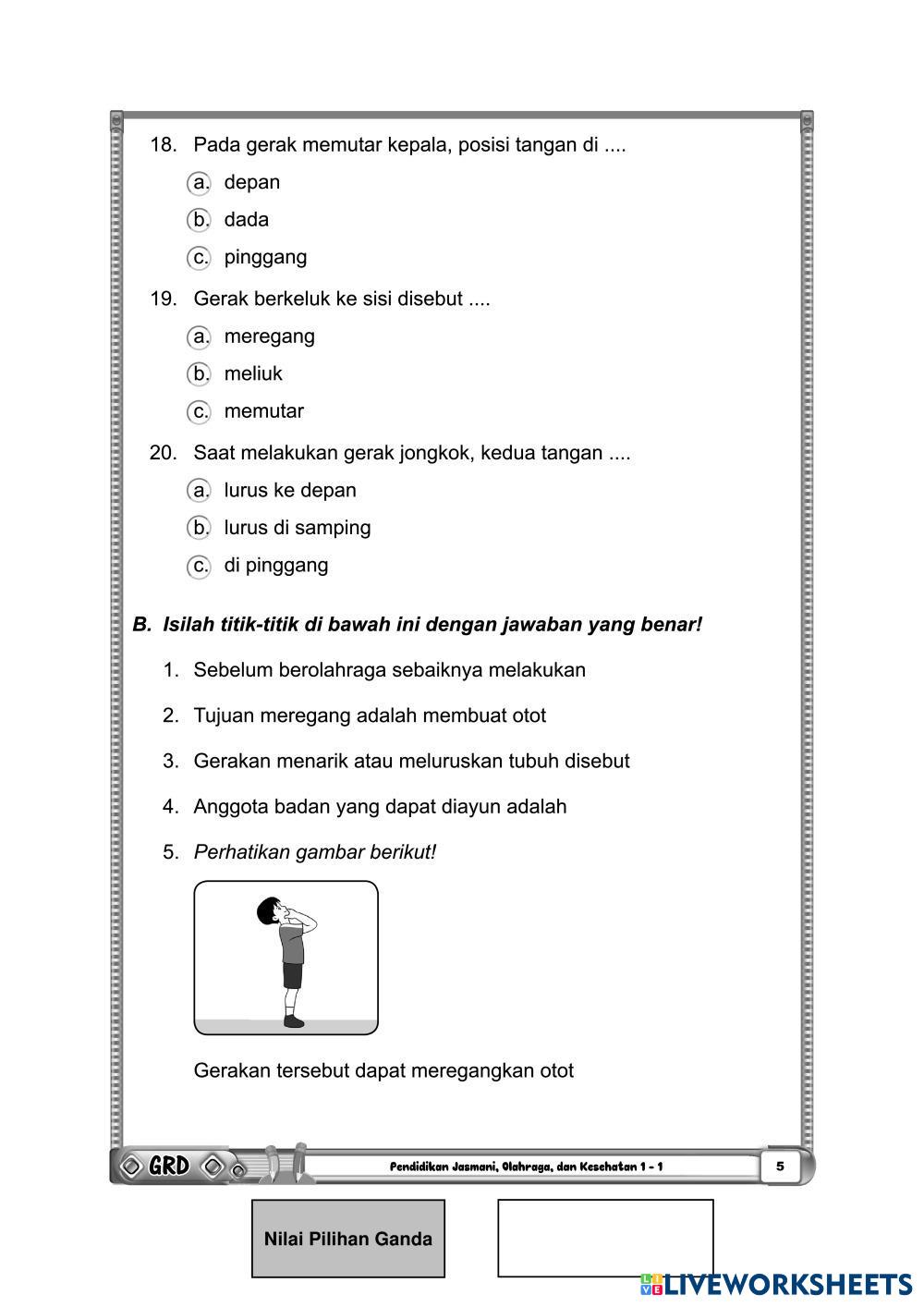 18. Pada gerak memutar kepala, posisi tangan di ....

a. depan

b. dada

c. pinggang

19. Gerak berkeluk ke sisi disebut ....

a. meregang

b. meliuk

c. memutar

20. Saat melakukan gerak jongkok, kedua tangan ....

a. lurus ke depan

b. lurus di samping

c. di pinggang

B. Isilah titik-titik di bawah ini dengan jawaban yang benar!

1. Sebelum berolahraga sebaiknya melakukan

2. Tujuan meregang adalah membuat otot

3. Gerakan menarik atau meluruskan tubuh disebut

4. Anggota badan yang dapat diayun adalah

5. Perhatikan gambar berikut!

Gerakan tersebut dapat meregangkan otot

GRD

Pendidikan Jasmani, Olahraga, dan Kesehatan 1 - 1

5

Nilai Pilihan Ganda

LIVEWORKSHEETS